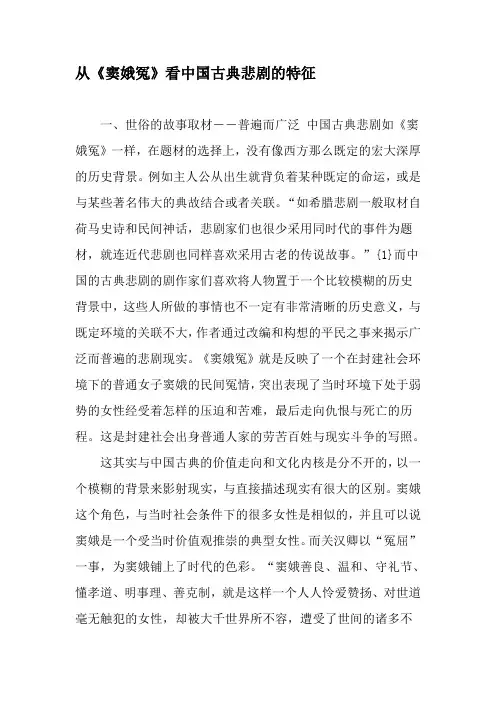 从《窦娥冤》看中国古典悲剧的特征

一、世俗的故事取材——普遍而广泛 中国古典悲剧如《窦娥冤》一样，在题材的选择上，没有像西方那么既定的宏大深厚的历史背景。例如主人公从出生就背负着某种既定的命运，或是与某些著名伟大的典故结合或者关联。“如希腊悲剧一般取材自荷马史诗和民间神话，悲剧家们也很少采用同时代的事件为题材，就连近代悲剧也同样喜欢采用古老的传说故事。”{1}而中国的古典悲剧的剧作家们喜欢将人物置于一个比较模糊的历史背景中，这些人所做的事情也不一定有非常清晰的历史意义，与既定环境的关联不大，作者通过改编和构想的平民之事来揭示广泛而普遍的悲剧现实。《窦娥冤》就是反映了一个在封建社会环境下的普通女子窦娥的民间冤情，突出表现了当时环境下处于弱势的女性经受着怎样的压迫和苦难，最后走向仇恨与死亡的历程。这是封建社会出身普通人家的劳苦百姓与现实斗争的写照。

这其实与中国古典的价值走向和文化内核是分不开的，以一个模糊的背景来影射现实，与直接描述现实有很大的区别。窦娥这个角色，与当时社会条件下的很多女性是相似的，并且可以说窦娥是一个受当时价值观推崇的典型女性。而关汉卿以“冤屈”一事，为窦娥铺上了时代的色彩。“窦娥善良、温和、守礼节、懂孝道、明事理、善克制，就是这样一个人人怜爱赞扬、对世道毫无触犯的女性，却被大千世界所不容，遭受了世间的诸多不